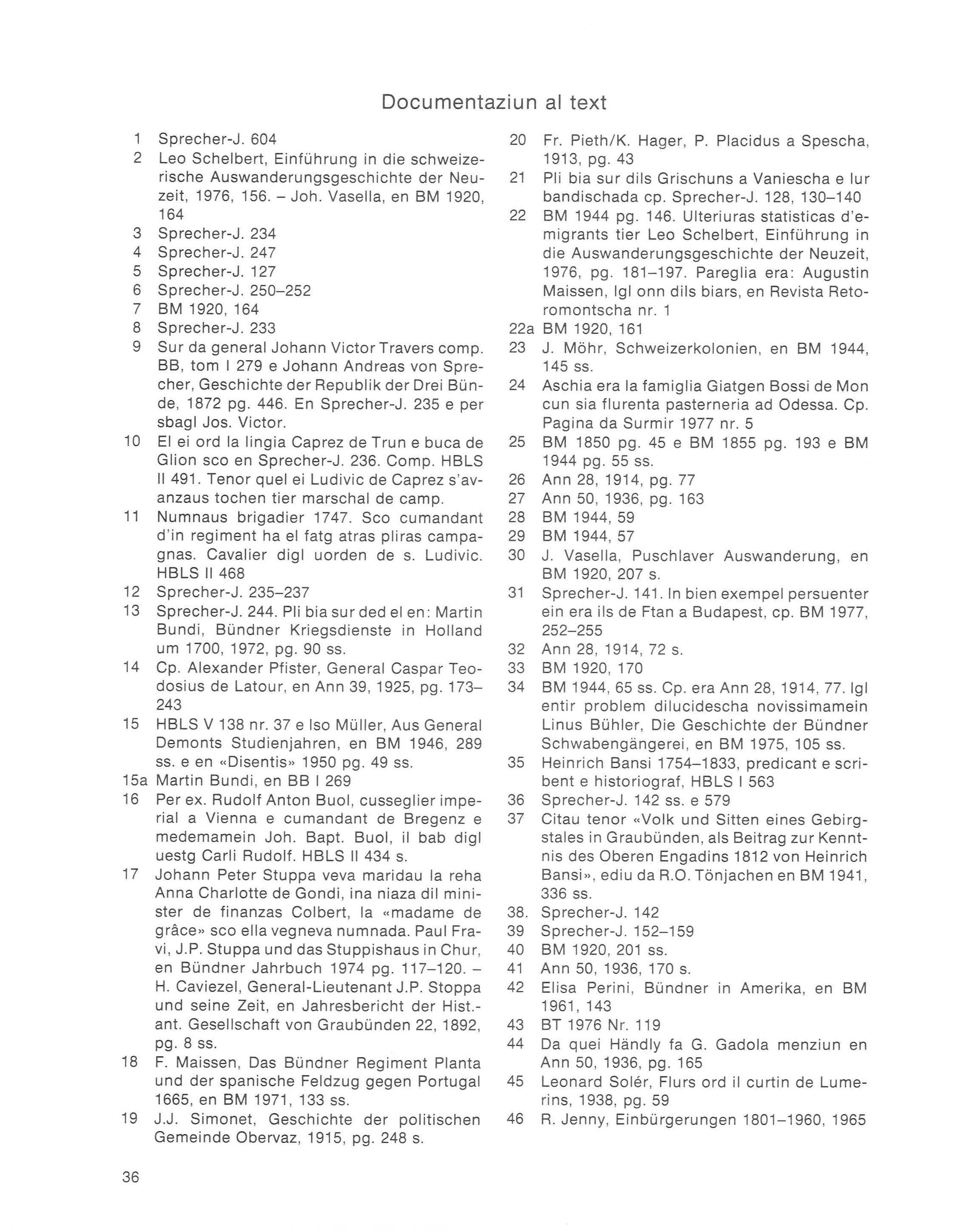 Documentaziun al text

1 Sprecher-J. 604
2 Leo Schelbert, Einführung in die schweizerische Auswanderungsgeschichte der Neuzeit, 1976, 156. – Joh. Vasella, en BM 1920, 164
3 Sprecher-J. 234
4 Sprecher-J. 247
5 Sprecher-J. 127
6 Sprecher-J. 250–252
7 BM 1920, 164
8 Sprecher-J. 233
9 Sur da general Johann Victor Travers comp. BB, tom I 279 e Johann Andreas von Sprecher, Geschichte der Republik der Drei Bünde, 1872 pg. 446. En Sprecher-J. 235 e per sbagl Jos. Victor.
10 El ei ord la lingia Caprez de Trun e buca de Glion sco en Sprecher-J. 236. Comp. HBLS II 491. Tenor quel ei Ludivic de Caprez s'avanzaus tochen tier marschal de camp.
11 Numnaus brigadier 1747. Sco cumandant d'in regiment ha el fatg atras pliras campagnas. Cavalier digl uorden de s. Ludivic. HBLS II 468
12 Sprecher-J. 235–237
13 Sprecher-J. 244. Pli bia sur ded el en: Martin Bundi, Bündner Kriegsdienste in Holland um 1700, 1972, pg. 90 ss.
14 Cp. Alexander Pfister, General Caspar Teodosius de Latour, en Ann 39, 1925, pg. 173–243
15 HBLS V 138 nr. 37 e Iso Müller, Aus General Demonts Studienjahren, en BM 1946, 289 ss. e en «Disentis» 1950 pg. 49 ss.
15a Martin Bundi, en BB I 269
16 Per ex. Rudolf Anton Buol, cusseglier imperial a Vienna e cumandant de Bregenz e medemamein Joh. Bapt. Buol, il bab digl uestg Carli Rudolf. HBLS II 434 s.
17 Johann Peter Stuppa veva maridau la reha Anna Charlotte de Gondi, ina niaza dil minister de finanzas Colbert, la «madame de grâce» sco ella vegneva numnada. Paul Fravi, J.P. Stuppa und das Stuppishaus in Chur, en Bündner Jahrbuch 1974 pg. 117–120. – H. Caviezel, General-Lieutenant J.P. Stoppa und seine Zeit, en Jahresbericht der Hist.-ant. Gesellschaft von Graubünden 22, 1892, pg. 8 ss.
18 F. Maissen, Das Bündner Regiment Planta und der spanische Feldzug gegen Portugal 1665, en BM 1971, 133 ss.
19 J.J. Simonet, Geschichte der politischen Gemeinde Obervaz, 1915, pg. 248 s.
20 Fr. Pieth/K. Hager, P. Placidus a Spescha, 1913, pg. 43
21 Pli bia sur dils Grischuns a Vaniescha e lur bandischada cp. Sprecher-J. 128, 130–140
22 BM 1944 pg. 146. Ulteriuras statisticas d'emigrants tier Leo Schelbert, Einführung in die Auswanderungsgeschichte der Neuzeit, 1976, pg. 181–197. Pareglia era: Augustin Maissen, Igl onn dils biars, en Revista Retoromontscha nr. 1
22a BM 1920, 161
23 J. Möhr, Schweizerkolonien, en BM 1944, 145 ss.
24 Aschia era la famiglia Giatgen Bossi de Mon cun sia flurenta pasterneria ad Odessa. Cp. Pagina da Surmir 1977 nr. 5
25 BM 1850 pg. 45 e BM 1855 pg. 193 e BM 1944 pg. 55 ss.
26 Ann 28, 1914, pg. 77
27 Ann 50, 1936, pg. 163
28 BM 1944, 59
29 BM 1944, 57
30 J. Vasella, Puschlaver Auswanderung, en BM 1920, 207 s.
31 Sprecher-J. 141. In bien exempel persuenter ein era ils de Ftan a Budapest, cp. BM 1977, 252–255
32 Ann 28, 1914, 72 s.
33 BM 1920, 170
34 BM 1944, 65 ss. Cp. era Ann 28, 1914, 77. Igl entir problem dilucidescha novissimamein Linus Bühler, Die Geschichte der Bündner Schwabengängerei, en BM 1975, 105 ss.
35 Heinrich Bansi 1754–1833, predicant e scribent e historiograf, HBLS I 563
36 Sprecher-J. 142 ss. e 579
37 Citau tenor «Volk und Sitten eines Gebirgstales in Graubünden, als Beitrag zur Kenntnis des Oberen Engadins 1812 von Heinrich Bansi», ediu da R.O. Tönjachen en BM 1941, 336 ss.
38. Sprecher-J. 142
39 Sprecher-J. 152–159
40 BM 1920, 201 ss.
41 Ann 50, 1936, 170 s.
42 Elisa Perini, Bündner in Amerika, en BM 1961, 143
43 BT 1976 Nr. 119
44 Da quei Händly fa G. Gadola menziun en Ann 50, 1936, pg. 165
45 Leonard Solér, Flurs ord il curtin de Lumerins, 1938, pg. 59
46 R. Jenny, Einbürgerungen 1801–1960, 1965

36